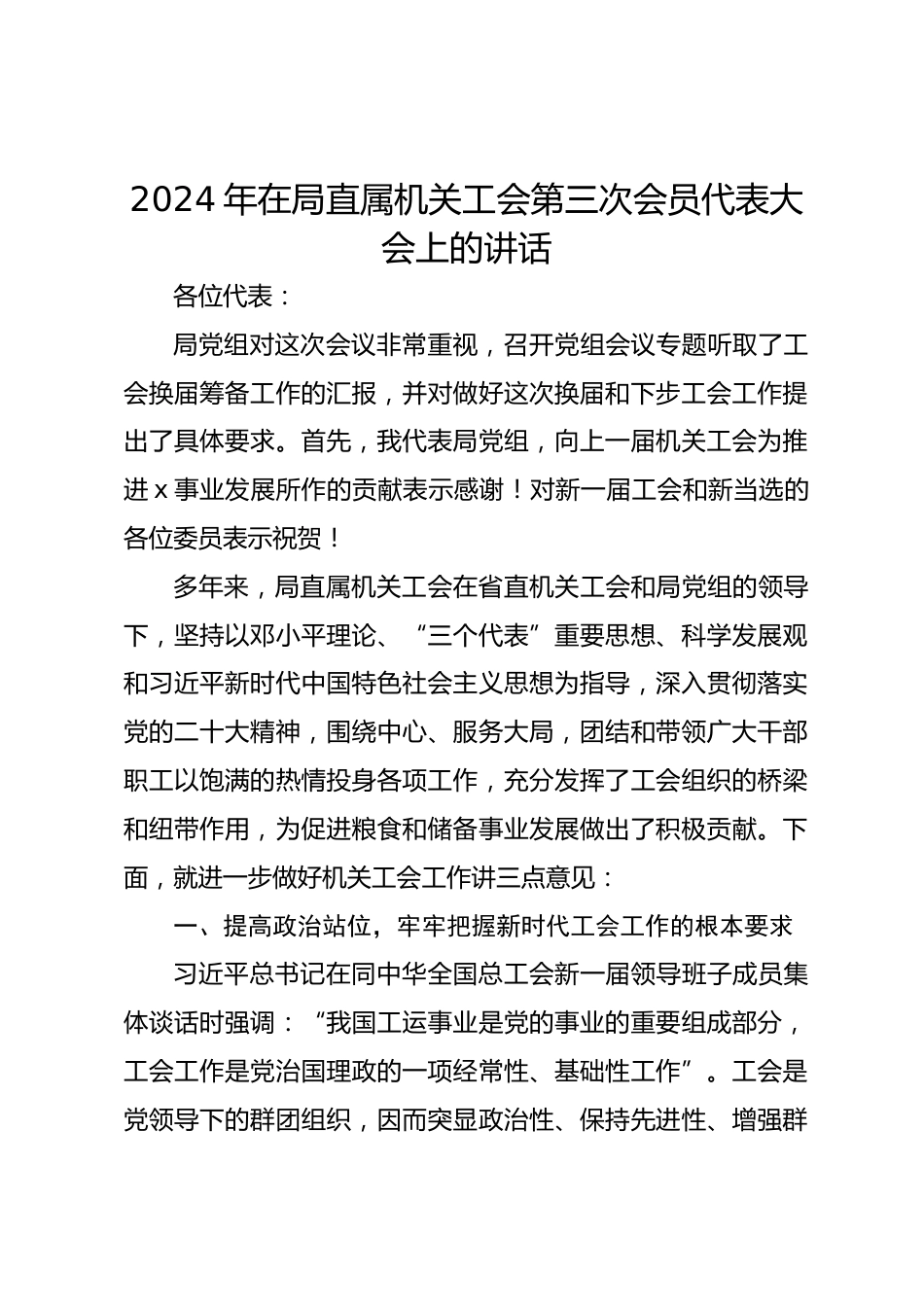 2024 年在局直属机关工会第三次会员代表大会上的讲话

各位代表：

局党组对这次会议非常重视，召开党组会议专题听取了工会换届筹备工作的汇报，并对做好这次换届和下步工会工作提出了具体要求。首先，我代表局党组，向上一届机关工会为推进 x 事业发展所作的贡献表示感谢！对新一届工会和新当选的各位委员表示祝贺！

多年来，局直属机关工会在省直机关工会和局党组的领导下，坚持以邓小平理论、“三个代表”重要思想、科学发展观和习近平新时代中国特色社会主义思想为指导，深入贯彻落实党的二十大精神，围绕中心、服务大局，团结和带领广大干部职工以饱满的热情投身各项工作，充分发挥了工会组织的桥梁和纽带作用，为促进粮食和储备事业发展做出了积极贡献。下面，就进一步做好机关工会工作讲三点意见：

一、提高政治站位，牢牢把握新时代工会工作的根本要求

习近平总书记在同中华全国总工会新一届领导班子成员集体谈话时强调：“我国工运事业是党的事业的重要组成部分，工会工作是党治国理政的一项经常性、基础性工作”。工会是党领导下的群团组织，因而突显政治性、保持先进性、增强群